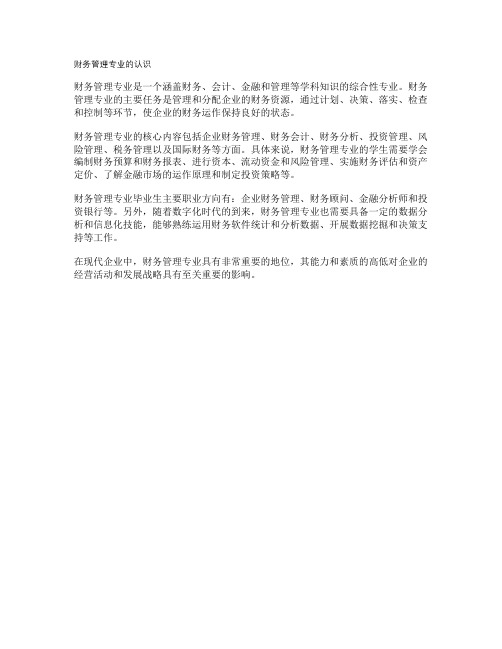 财务管理专业的认识

财务管理专业是一个涵盖财务、会计、金融和管理等学科知识的综合性专业。财务管理专业的主要任务是管理和分配企业的财务资源，通过计划、决策、落实、检查和控制等环节，使企业的财务运作保持良好的状态。

财务管理专业的核心内容包括企业财务管理、财务会计、财务分析、投资管理、风险管理、税务管理以及国际财务等方面。具体来说，财务管理专业的学生需要学会编制财务预算和财务报表、进行资本、流动资金和风险管理、实施财务评估和资产定价、了解金融市场的运作原理和制定投资策略等。

财务管理专业毕业生主要职业方向有：企业财务管理、财务顾问、金融分析师和投资银行等。另外，随着数字化时代的到来，财务管理专业也需要具备一定的数据分析和信息化技能，能够熟练运用财务软件统计和分析数据、开展数据挖掘和决策支持等工作。

在现代企业中，财务管理专业具有非常重要的地位，其能力和素质的高低对企业的经营活动和发展战略具有至关重要的影响。